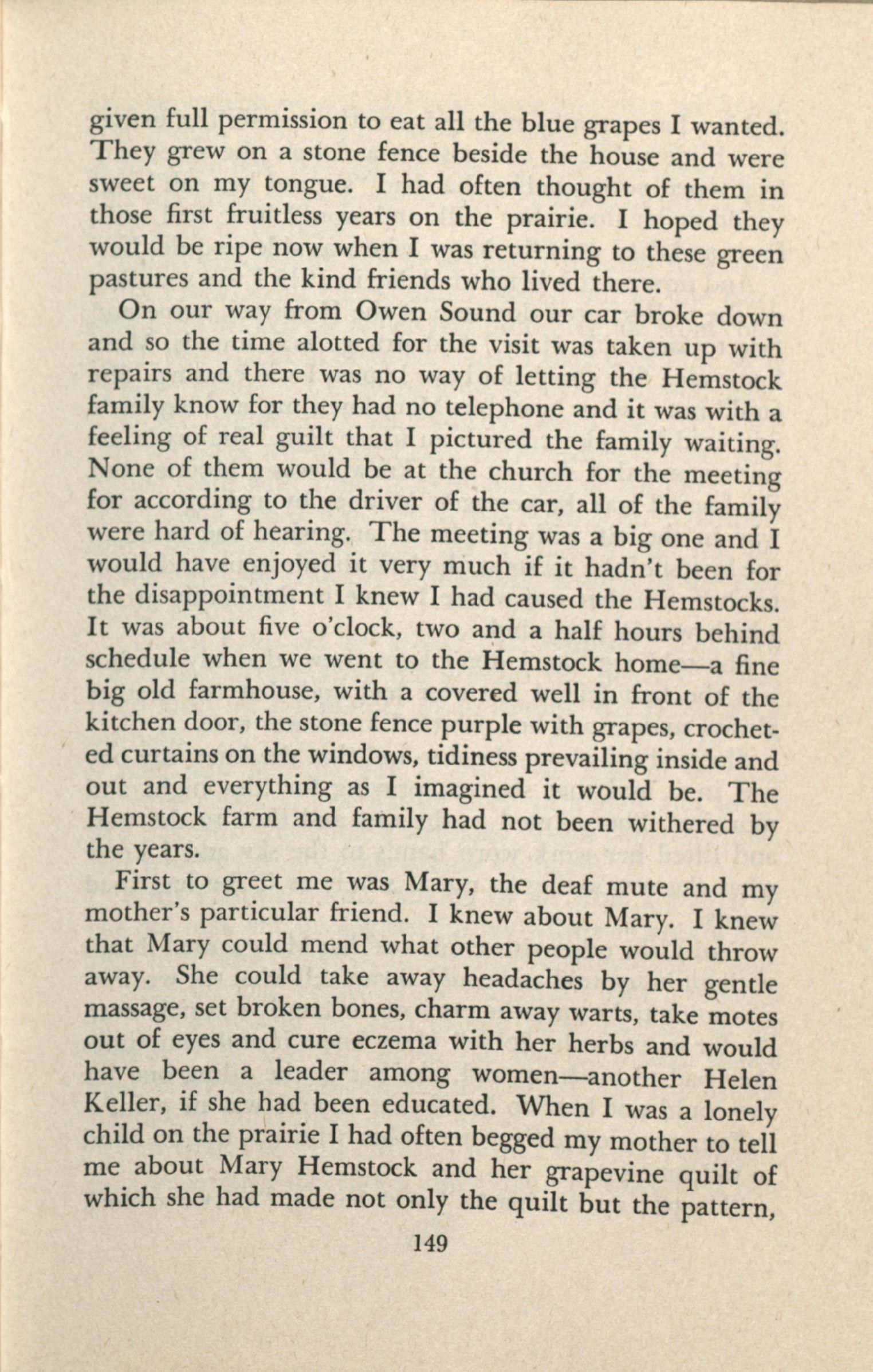 given full permission to eat all the blue grapes I wanted. They grew on a stone fence beside the house and were sweet on my tongue. I had often thought of them in those first fruitless years on the prairie. I hoped they would be ripe now when I was returning to these green pastures and the kind friends who lived there.

On our way from Owen Sound our car broke down and so the time alotted for the visit was taken up with repairs and there was no way of letting the Hemstock family know for they had no telephone and it was with a feeling of real guilt that I pictured the family waiting. None of them would be at the church for the meeting for according to the driver of the car, all of the family were hard of hearing. The meeting was a big one and I would have enjoyed it very much if it hadn't been for the disappointment I knew I had caused the Hemstocks. It was about five o'clock, two and a half hours behind schedule when we went to the Hemstock home—a fine big old farmhouse, with a covered well in front of the kitchen door, the stone fence purple with grapes, crocheted curtains on the windows, tidiness prevailing inside and out and everything as I imagined it would be. The Hemstock farm and family had not been withered by the years.

First to greet me was Mary, the deaf mute and my mother's particular friend. I knew about Mary. I knew that Mary could mend what other people would throw away. She could take away headaches by her gentle massage, set broken bones, charm away warts, take motes out of eyes and cure eczema with her herbs and would have been a leader among women—another Helen Keller, if she had been educated. When I was a lonely child on the prairie I had often begged my mother to tell me about Mary Hemstock and her grapevine quilt of which she had made not only the quilt but the pattern,

149